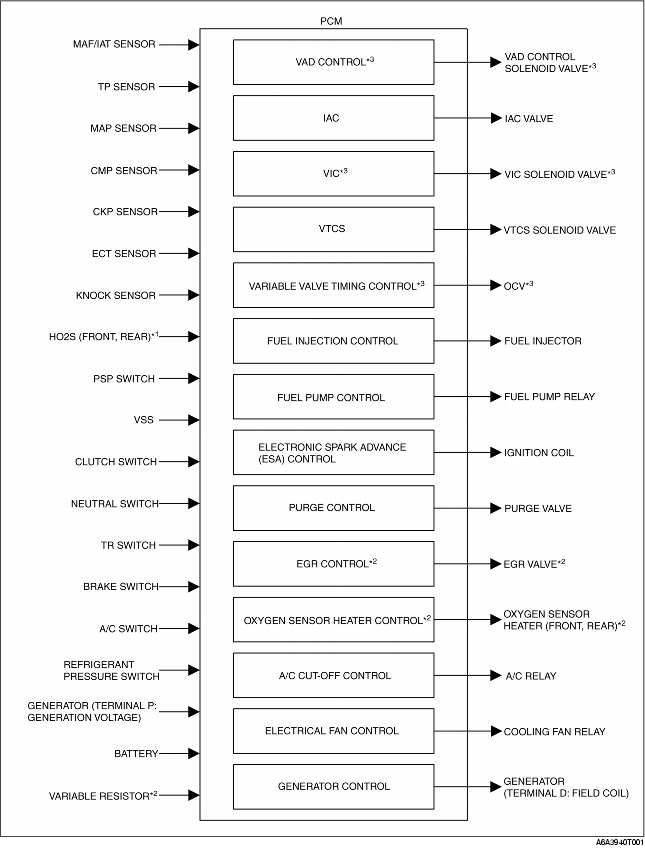 PCM

MAF/IAT SENSOR
TP SENSOR
MAP SENSOR
CMP SENSOR
CKP SENSOR
ECT SENSOR
KNOCK SENSOR
HO2S (FRONT, REAR)$^{*1}$
PSP SWITCH
VSS
CLUTCH SWITCH
NEUTRAL SWITCH
TR SWITCH
BRAKE SWITCH
A/C SWITCH
REFRIGERANT PRESSURE SWITCH
GENERATOR (TERMINAL P: GENERATION VOLTAGE)
BATTERY
VARIABLE RESISTOR$^{*2}$

VAD CONTROL$^{*3}$
IAC
VIC$^{*3}$
VTCS
VARIABLE VALVE TIMING CONTROL$^{*3}$
FUEL INJECTION CONTROL
FUEL PUMP CONTROL
ELECTRONIC SPARK ADVANCE (ESA) CONTROL
PURGE CONTROL
EGR CONTROL$^{*2}$
OXYGEN SENSOR HEATER CONTROL$^{*2}$
A/C CUT-OFF CONTROL
ELECTRICAL FAN CONTROL
GENERATOR CONTROL

VAD CONTROL SOLENOID VALVE$^{*3}$
IAC VALVE
VIC SOLENOID VALVE$^{*3}$
VTCS SOLENOID VALVE
OCV$^{*3}$
FUEL INJECTOR
FUEL PUMP RELAY
IGNITION COIL
PURGE VALVE
EGR VALVE$^{*2}$
OXYGEN SENSOR HEATER (FRONT, REAR)$^{*2}$
A/C RELAY
COOLING FAN RELAY
GENERATOR (TERMINAL D: FIELD COIL)

A6A3940T001